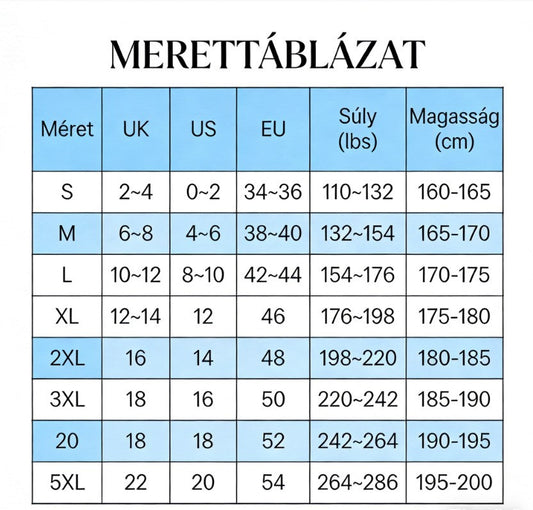 MERETTÁBLÁZAT

| Méret | UK | US | EU | Súly (lbs) | Magasság (cm) |
|---|---|---|---|---|---|
| S | 2~4 | 0~2 | 34~36 | 110~132 | 160-165 |
| M | 6~8 | 4~6 | 38~40 | 132~154 | 165-170 |
| L | 10~12 | 8~10 | 42~44 | 154~176 | 170-175 |
| XL | 12~14 | 12 | 46 | 176~198 | 175-180 |
| 2XL | 16 | 14 | 48 | 198~220 | 180-185 |
| 3XL | 18 | 16 | 50 | 220~242 | 185-190 |
| 20 | 18 | 18 | 52 | 242~264 | 190-195 |
| 5XL | 22 | 20 | 54 | 264~286 | 195-200 |